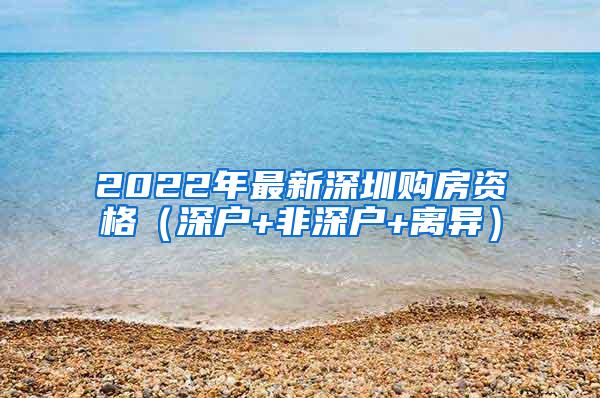 2022年最新深圳购房资格（深户+非深户+离异）